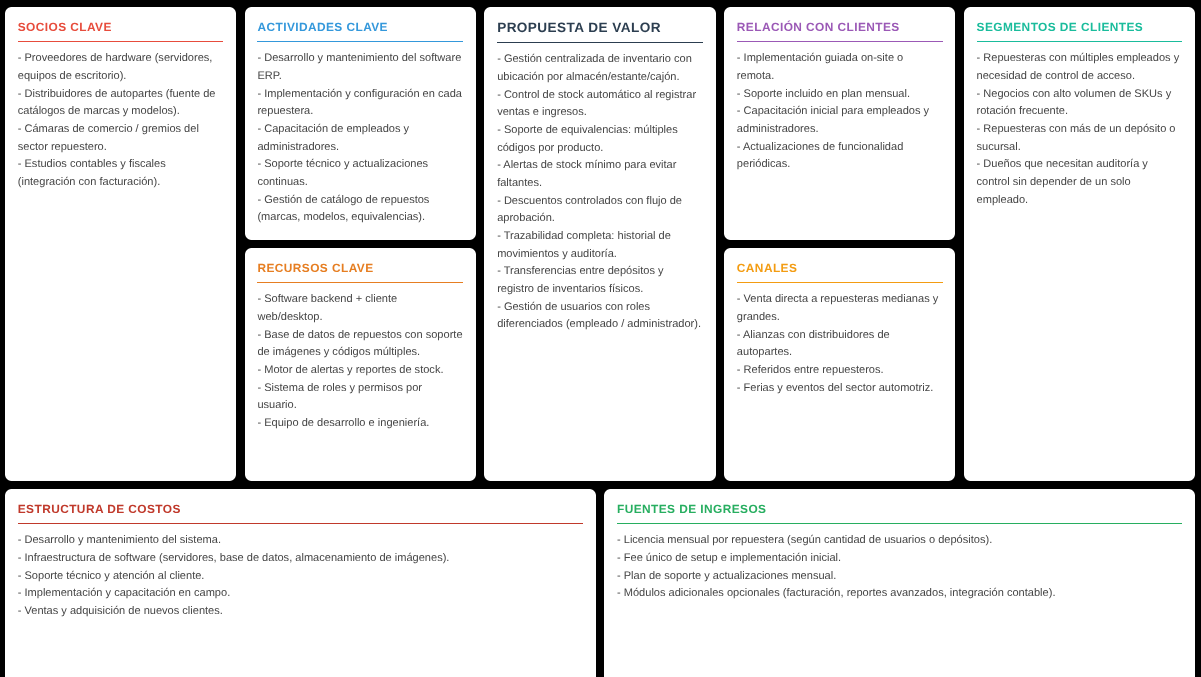 SOCIOS CLAVE

- Proveedores de hardware (servidores, equipos de escritorio).
- Distribuidores de autopartes (fuente de catálogos de marcas y modelos).
- Cámaras de comercio / gremios del sector repuestero.
- Estudios contables y fiscales (integración con facturación).

ACTIVIDADES CLAVE

- Desarrollo y mantenimiento del software ERP.
- Implementación y configuración en cada repuestera.
- Capacitación de empleados y administradores.
- Soporte técnico y actualizaciones continuas.
- Gestión de catálogo de repuestos (marcas, modelos, equivalencias).

RECURSOS CLAVE

- Software backend + cliente web/desktop.
- Base de datos de repuestos con soporte de imágenes y códigos múltiples.
- Motor de alertas y reportes de stock.
- Sistema de roles y permisos por usuario.
- Equipo de desarrollo e ingeniería.

PROPUESTA DE VALOR

- Gestión centralizada de inventario con ubicación por almacén/estante/cajón.
- Control de stock automático al registrar ventas e ingresos.
- Soporte de equivalencias: múltiples códigos por producto.
- Alertas de stock mínimo para evitar faltantes.
- Descuentos controlados con flujo de aprobación.
- Trazabilidad completa: historial de movimientos y auditoría.
- Transferencias entre depósitos y registro de inventarios físicos.
- Gestión de usuarios con roles diferenciados (empleado / administrador).

RELACIÓN CON CLIENTES

- Implementación guiada on-site o remota.
- Soporte incluido en plan mensual.
- Capacitación inicial para empleados y administradores.
- Actualizaciones de funcionalidad periódicas.

CANALES

- Venta directa a repuesteras medianas y grandes.
- Alianzas con distribuidores de autopartes.
- Referidos entre repuesteros.
- Ferias y eventos del sector automotriz.

SEGMENTOS DE CLIENTES

- Repuesteras con múltiples empleados y necesidad de control de acceso.
- Negocios con alto volumen de SKUs y rotación frecuente.
- Repuesteras con más de un depósito o sucursal.
- Dueños que necesitan auditoría y control sin depender de un solo empleado.

ESTRUCTURA DE COSTOS

- Desarrollo y mantenimiento del sistema.
- Infraestructura de software (servidores, base de datos, almacenamiento de imágenes).
- Soporte técnico y atención al cliente.
- Implementación y capacitación en campo.
- Ventas y adquisición de nuevos clientes.

FUENTES DE INGRESOS

- Licencia mensual por repuestera (según cantidad de usuarios o depósitos).
- Fee único de setup e implementación inicial.
- Plan de soporte y actualizaciones mensual.
- Módulos adicionales opcionales (facturación, reportes avanzados, integración contable).